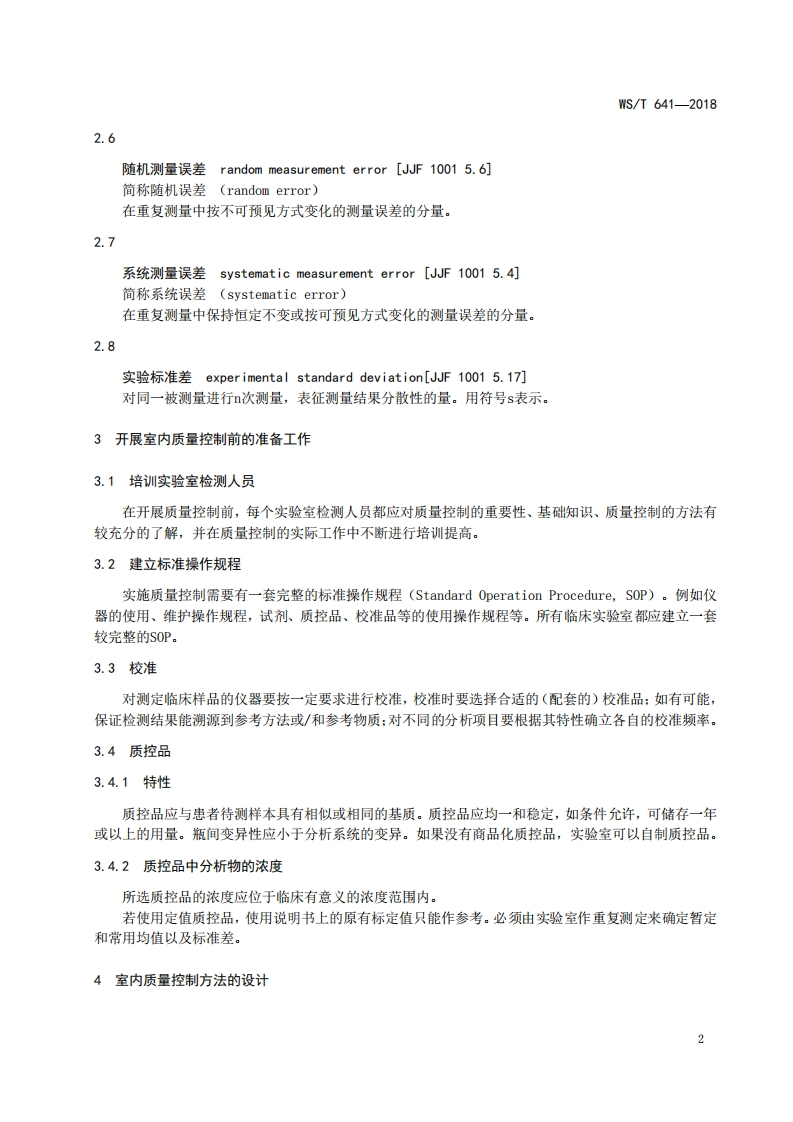 WS/T 641—2018

2.6

随机测量误差 random measurement error [JJF 1001 5.6]
简称随机误差 （random error）
在重复测量中按不可预见方式变化的测量误差的分量。

2.7

系统测量误差 systematic measurement error [JJF 1001 5.4]
简称系统误差 （systematic error）
在重复测量中保持恒定不变或按可预见方式变化的测量误差的分量。

2.8

实验标准差 experimental standard deviation[JJF 1001 5.17]
对同一被测量进行n次测量，表征测量结果分散性的量。用符号s表示。

3 开展室内质量控制前的准备工作

3.1 培训实验室检测人员

在开展质量控制前，每个实验室检测人员都应对质量控制的重要性、基础知识、质量控制的方法有较充分的了解，并在质量控制的实际工作中不断进行培训提高。

3.2 建立标准操作规程

实施质量控制需要有一套完整的标准操作规程（Standard Operation Procedure, SOP）。例如仪器的使用、维护操作规程，试剂、质控品、校准品等的使用操作规程等。所有临床实验室都应建立一套较完整的SOP。

3.3 校准

对测定临床样品的仪器要按一定要求进行校准，校准时要选择合适的（配套的）校准品；如有可能，保证检测结果能溯源到参考方法或/和参考物质；对不同的分析项目要根据其特性确立各自的校准频率。

3.4 质控品

3.4.1 特性

质控品应与患者待测样本具有相似或相同的基质。质控品应均一和稳定，如条件允许，可储存一年或以上的用量。瓶间变异性应小于分析系统的变异。如果没有商品化质控品，实验室可以自制质控品。

3.4.2 质控品中分析物的浓度

所选质控品的浓度应位于临床有意义的浓度范围内。
若使用定值质控品，使用说明书上的原有标定值只能作参考。必须由实验室作重复测定来确定暂定和常用均值以及标准差。

4 室内质量控制方法的设计

2